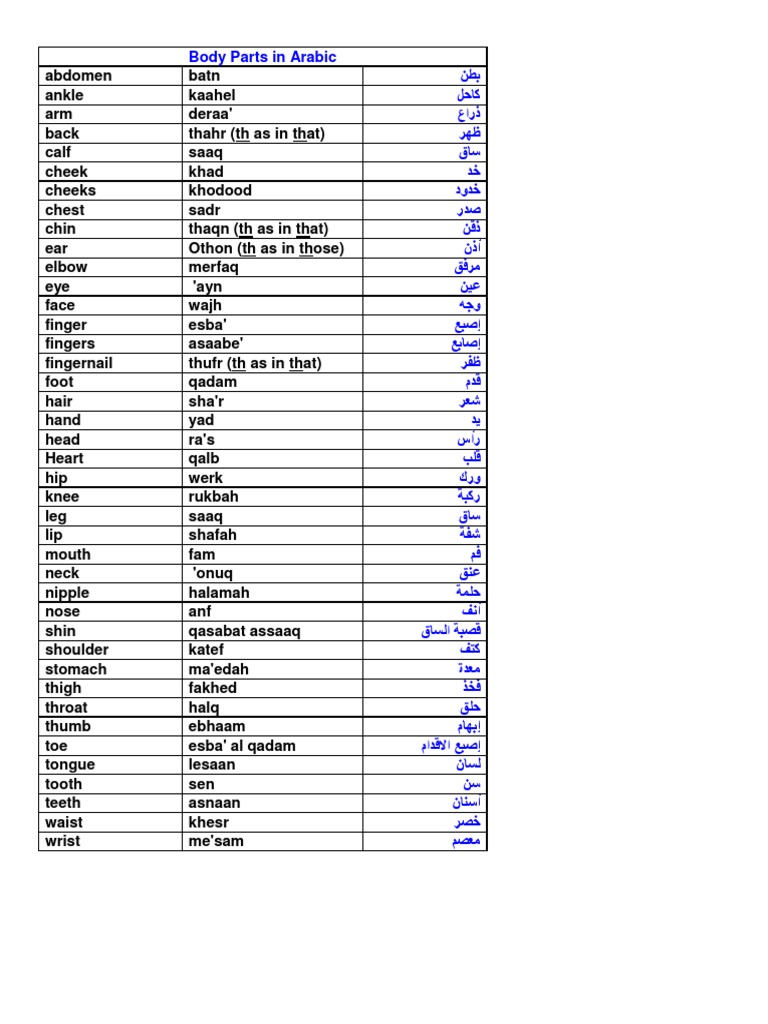 | | Body Parts in Arabic | |
|---|---|---|
| abdomen | batn | بطن |
| ankle | kaahel | كاحل |
| arm | deraa' | ذراع |
| back | thahr (th as in that) | ظهر |
| calf | saaq | ساق |
| cheek | khad | خد |
| cheeks | khodood | خدود |
| chest | sadr | صدر |
| chin | thaqn (th as in that) | ذقن |
| ear | Othon (th as in those) | أذن |
| elbow | merfaq | مرفق |
| eye | 'ayn | عين |
| face | wajh | وجه |
| finger | esba' | إصبع |
| fingers | asaabe' | إصابع |
| fingernail | thufr (th as in that) | ظفر |
| foot | qadam | قدم |
| hair | sha'r | شعر |
| hand | yad | يد |
| head | ra's | رأس |
| Heart | qalb | قلب |
| hip | werk | ورك |
| knee | rukbah | ركبة |
| leg | saaq | ساق |
| lip | shafah | شفة |
| mouth | fam | فم |
| neck | 'onuq | عنق |
| nipple | halamah | حلمة |
| nose | anf | أنف |
| shin | qasabat assaaq | قصبة الساق |
| shoulder | katef | كتف |
| stomach | ma'edah | معدة |
| thigh | fakhed | فخذ |
| throat | halq | حلق |
| thumb | ebhaam | إبهام |
| toe | esba' al qadam | إصبع الأقدام |
| tongue | lesaan | لسان |
| tooth | sen | سن |
| teeth | asnaan | أسنان |
| waist | khesr | خصر |
| wrist | me'sam | معصم |